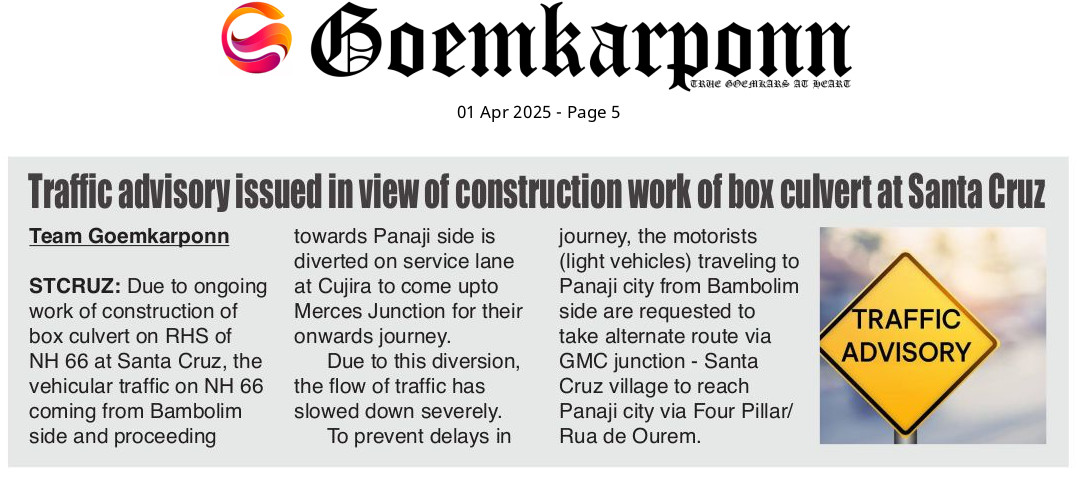 Goemkarponn

TRUE GOEMKARS AT HEART

01 Apr 2025 - Page 5

Traffic advisory issued in view of construction work of box culvert at Santa Cruz

Team Goemkarponn

STCRUZ: Due to ongoing work of construction of box culvert on RHS of NH 66 at Santa Cruz, the vehicular traffic on NH 66 coming from Bambolim side and proceeding towards Panaji side is diverted on service lane at Cujira to come upto Merces Junction for their onwards journey.

Due to this diversion, the flow of traffic has slowed down severely.

To prevent delays in journey, the motorists (light vehicles) traveling to Panaji city from Bambolim side are requested to take alternate route via GMC junction - Santa Cruz village to reach Panaji city via Four Pillar/ Rua de Ourem.

TRAFFIC ADVISORY